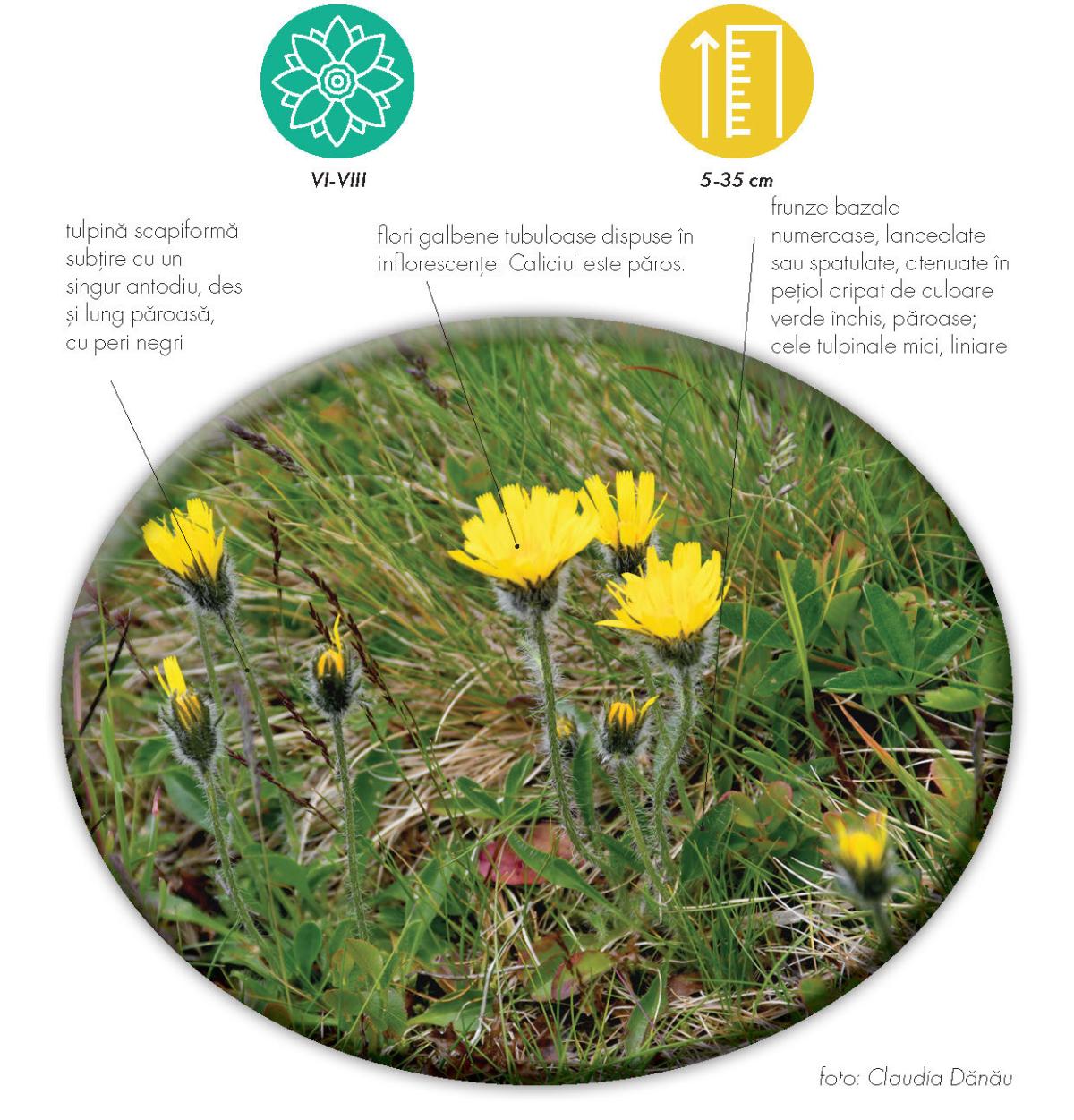 VI-VIII

5-35 cm

tulpină scapiformă subțire cu un singur antodiu, des și lung păroasă, cu peri negri

flori galbene tubuloase dispuse în inflorescențe. Caliciul este păros.

frunze bazale numeroase, lanceolate sau spatulate, atenuate în pețiol aripat de culoare verde închis, păroase; cele tulpinale mici, liniare

foto: Claudia Dănău